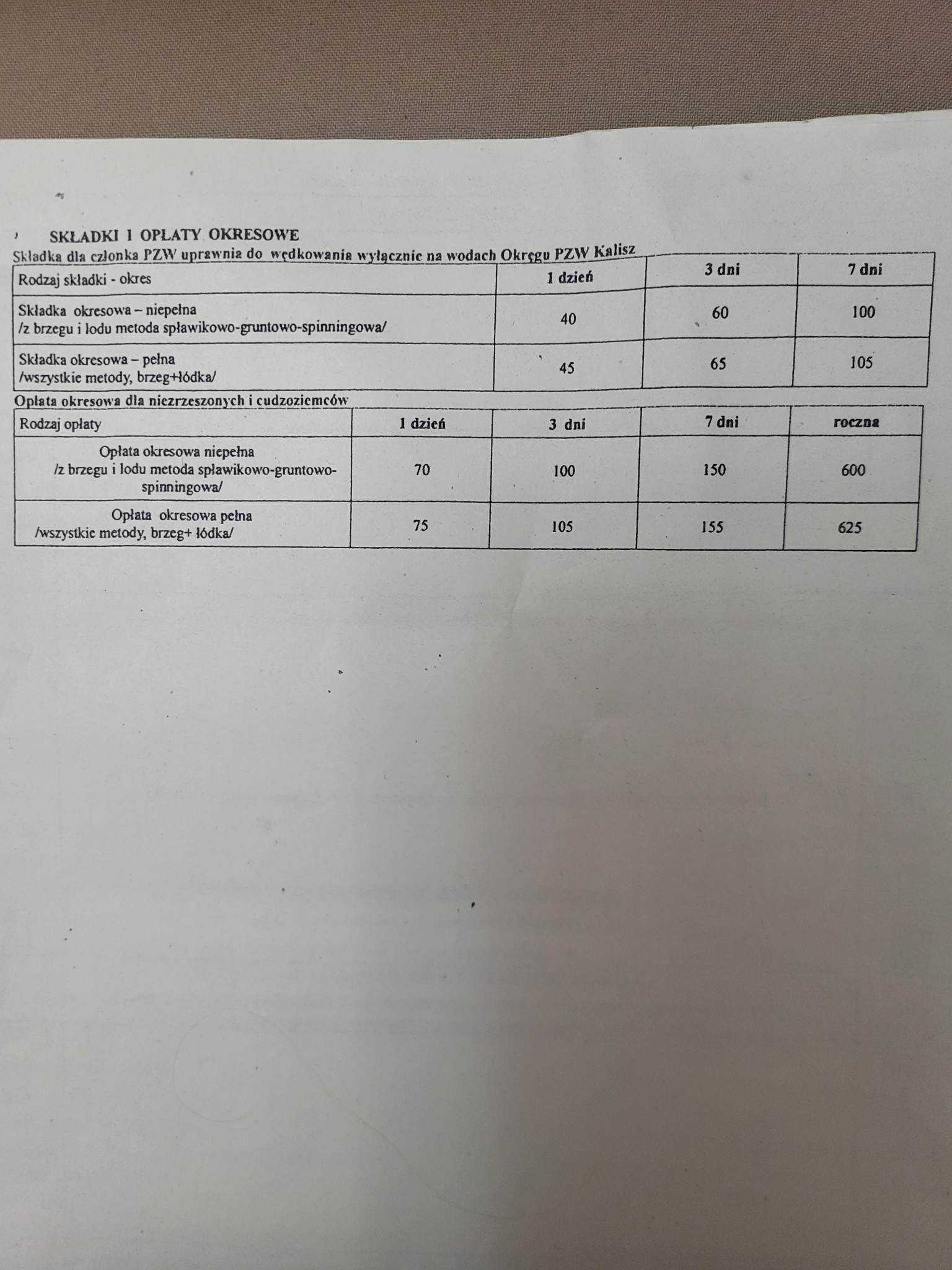 SKŁADKI I OPŁATY OKRESOWE

Składka dla członka PZW uprawnia do wędkowania wyłącznie na wodach Okręgu PZW Kalisz

| Rodzaj składki - okres | 1 dzień | 3 dni | 7 dni |
|---|---|---|---|
| Składka okresowa – niepełna /z brzegu i lodu metoda spławikowo-gruntowo-spinningowa/ | 40 | 60 | 100 |
| Składka okresowa – pełna /wszystkie metody, brzeg+łódka/ | 45 | 65 | 105 |

Opłata okresowa dla niezrzeszonych i cudzoziemców

| Rodzaj opłaty | 1 dzień | 3 dni | 7 dni | roczna |
|---|---|---|---|---|
| Opłata okresowa niepełna /z brzegu i lodu metoda spławikowo-gruntowo-spinningowa/ | 70 | 100 | 150 | 600 |
| Opłata okresowa pełna /wszystkie metody, brzeg+ łódka/ | 75 | 105 | 155 | 625 |